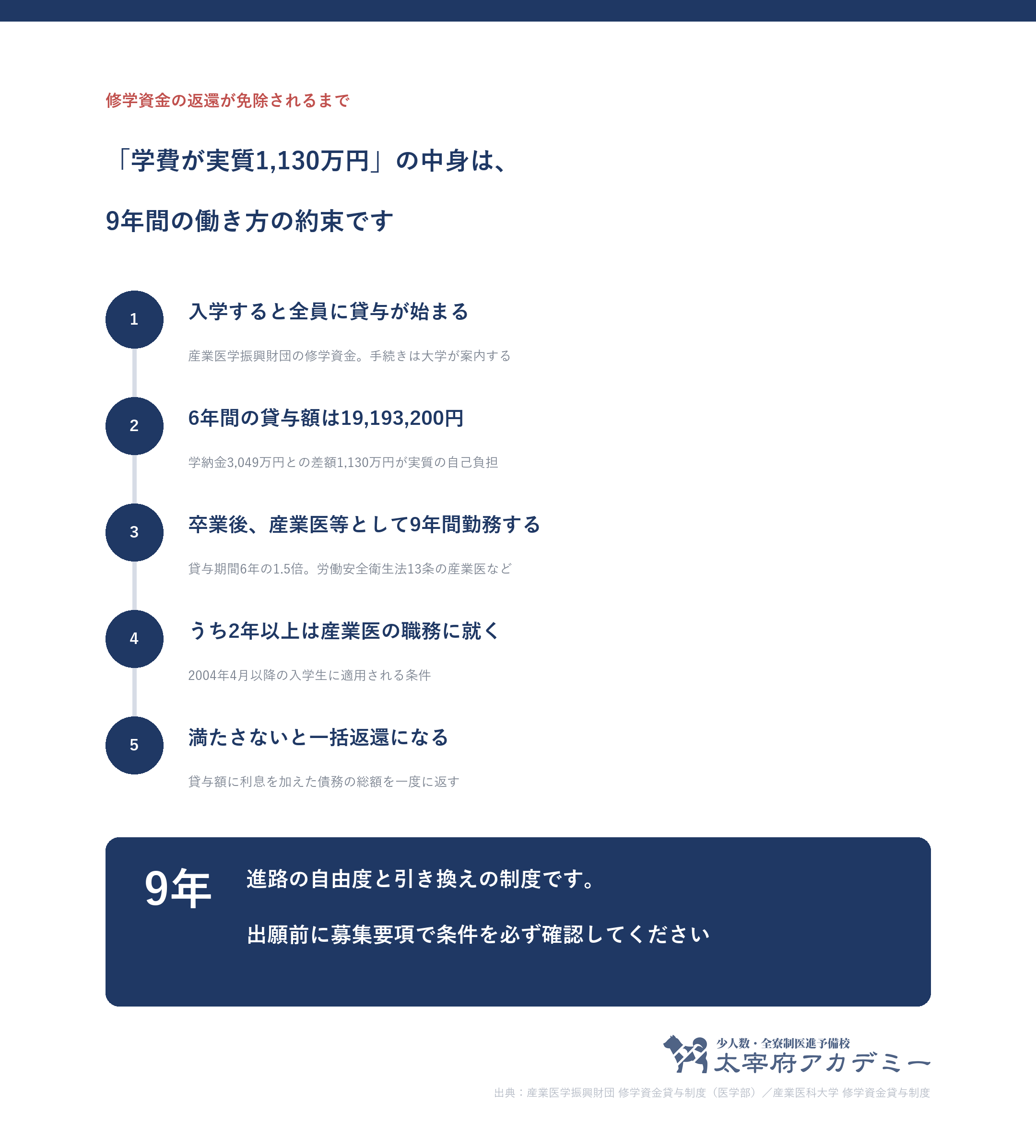 修学資金の返還が免除されるまで

「学費が実質1,130万円」の中身は、

9年間の働き方の約束です

1

入学すると全員に貸与が始まる

産業医学振興財団の修学資金。手続きは大学が案内する

2

6年間の貸与額は19,193,200円

学納金3,049万円との差額1,130万円が実質の自己負担

3

卒業後、産業医等として9年間勤務する

貸与期間6年の1.5倍。労働安全衛生法13条の産業医など

4

うち2年以上は産業医の職務に就く

2004年4月以降の入学生に適用される条件

5

満たさないと一括返還になる

貸与額に利息を加えた債務の総額を一度に返す

9年

進路の自由度と引き換えの制度です。

出願前に募集要項で条件を必ず確認してください

少人数・全寮制医進予備校
太宰府アカデミー

出典：産業医学振興財団 修学資金貸与制度（医学部）／産業医科大学 修学資金貸与制度